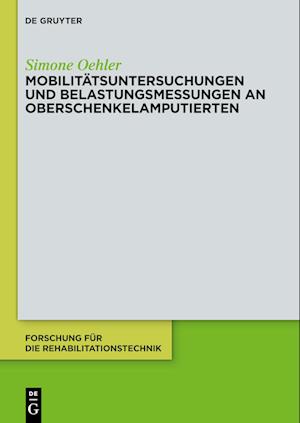 DE GRUYTER

Simone Oehler
MOBILITÄTSUNTERSUCHUNGEN UND BELASTUNGSMESSUNGEN AN OBERSCHENKELAMPUTIERTEN

FORSCHUNG FÜR DIE REHABILITATIONSTECHNIK

DE G